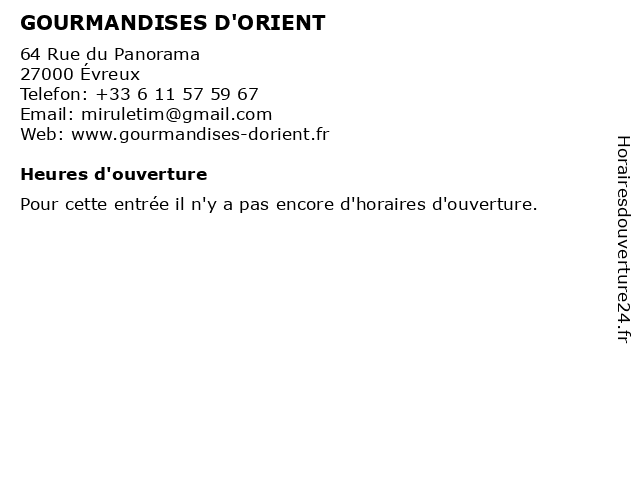 GOURMANDISES D'ORIENT

64 Rue du Panorama
27000 Évreux
Telefon: +33 6 11 57 59 67
Email: miruletim@gmail.com
Web: www.gourmandises-dorient.fr

Heures d'ouverture

Pour cette entrée il n'y a pas encore d'horaires d'ouverture.

Horairesdouverture24.fr